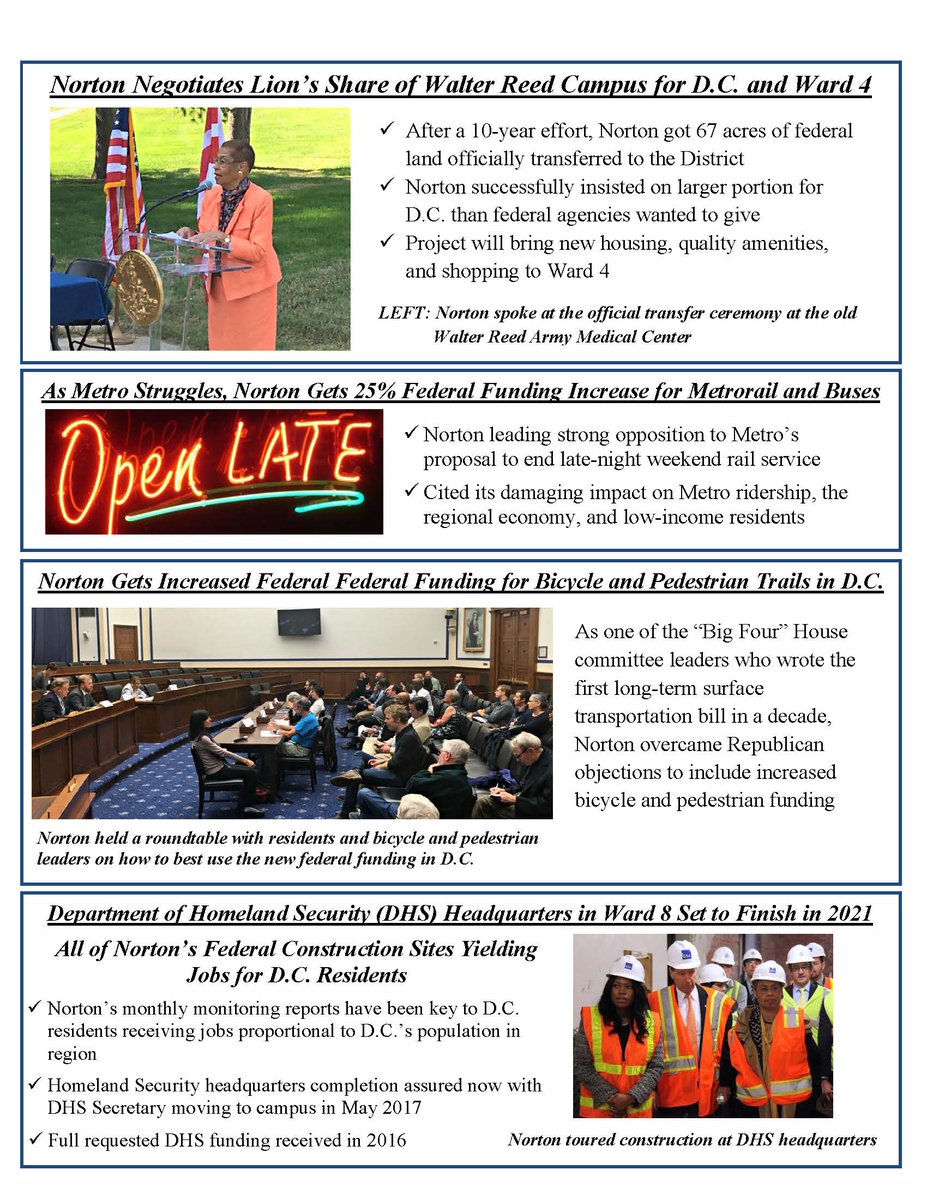 Norton Negotiates Lion's Share of Walter Reed Campus for D.C. and Ward 4

✓ After a 10-year effort, Norton got 67 acres of federal land officially transferred to the District
✓ Norton successfully insisted on larger portion for D.C. than federal agencies wanted to give
✓ Project will bring new housing, quality amenities, and shopping to Ward 4

LEFT: Norton spoke at the official transfer ceremony at the old Walter Reed Army Medical Center

As Metro Struggles, Norton Gets 25% Federal Funding Increase for Metrorail and Buses

Open LATE

✓ Norton leading strong opposition to Metro's proposal to end late-night weekend rail service
✓ Cited its damaging impact on Metro ridership, the regional economy, and low-income residents

Norton Gets Increased Federal Federal Funding for Bicycle and Pedestrian Trails in D.C.

As one of the "Big Four" House committee leaders who wrote the first long-term surface transportation bill in a decade, Norton overcame Republican objections to include increased bicycle and pedestrian funding

Norton held a roundtable with residents and bicycle and pedestrian leaders on how to best use the new federal funding in D.C.

Department of Homeland Security (DHS) Headquarters in Ward 8 Set to Finish in 2021

All of Norton's Federal Construction Sites Yielding Jobs for D.C. Residents

✓ Norton's monthly monitoring reports have been key to D.C. residents receiving jobs proportional to D.C.'s population in region
✓ Homeland Security headquarters completion assured now with DHS Secretary moving to campus in May 2017
✓ Full requested DHS funding received in 2016

Norton toured construction at DHS headquarters